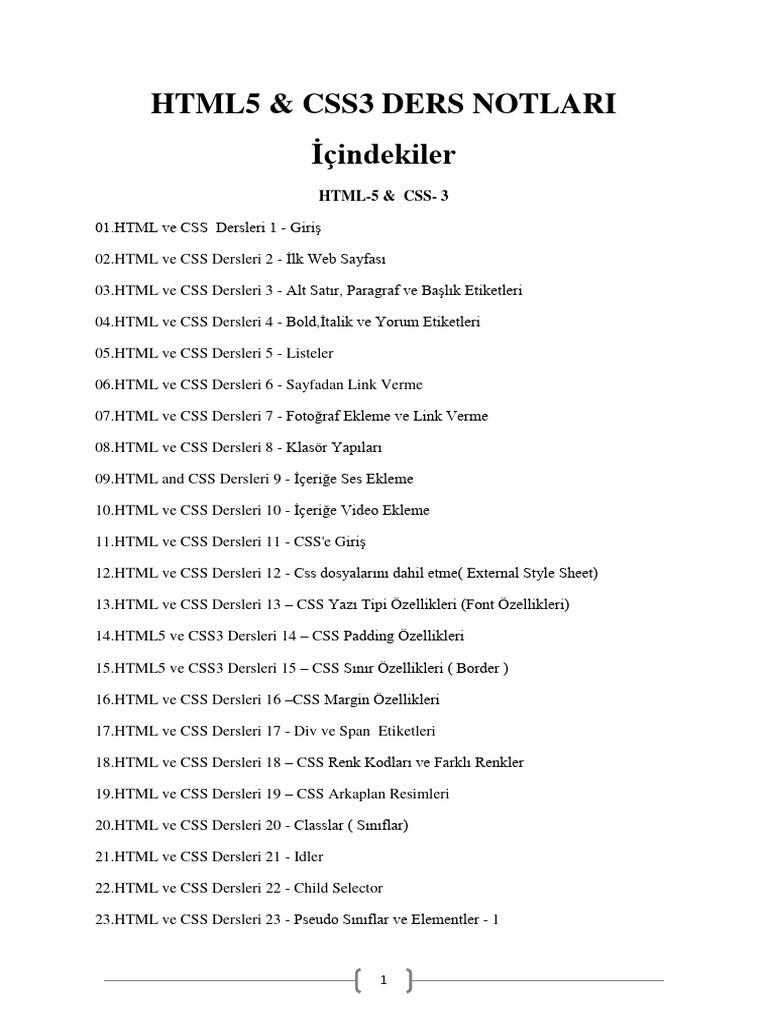 HTML5 & CSS3 DERS NOTLARI

İçindekiler

HTML-5 & CSS- 3

01.HTML ve CSS Dersleri 1 - Giriş

02.HTML ve CSS Dersleri 2 - İlk Web Sayfası

03.HTML ve CSS Dersleri 3 - Alt Satır, Paragraf ve Başlık Etiketleri

04.HTML ve CSS Dersleri 4 - Bold,İtalik ve Yorum Etiketleri

05.HTML ve CSS Dersleri 5 - Listeler

06.HTML ve CSS Dersleri 6 - Sayfadan Link Verme

07.HTML ve CSS Dersleri 7 - Fotoğraf Ekleme ve Link Verme

08.HTML ve CSS Dersleri 8 - Klasör Yapıları

09.HTML and CSS Dersleri 9 - İçeriğe Ses Ekleme

10.HTML ve CSS Dersleri 10 - İçeriğe Video Ekleme

11.HTML ve CSS Dersleri 11 - CSS'e Giriş

12.HTML ve CSS Dersleri 12 - Css dosyalarını dahil etme( External Style Sheet)

13.HTML ve CSS Dersleri 13 – CSS Yazı Tipi Özellikleri (Font Özellikleri)

14.HTML5 ve CSS3 Dersleri 14 – CSS Padding Özellikleri

15.HTML5 ve CSS3 Dersleri 15 – CSS Sınır Özellikleri ( Border )

16.HTML ve CSS Dersleri 16 –CSS Margin Özellikleri

17.HTML ve CSS Dersleri 17 - Div ve Span Etiketleri

18.HTML ve CSS Dersleri 18 – CSS Renk Kodları ve Farklı Renkler

19.HTML ve CSS Dersleri 19 – CSS Arkaplan Resimleri

20.HTML ve CSS Dersleri 20 - Classlar ( Sınıflar)

21.HTML ve CSS Dersleri 21 - Idler

22.HTML ve CSS Dersleri 22 - Child Selector

23.HTML ve CSS Dersleri 23 - Pseudo Sınıflar ve Elementler - 1

1